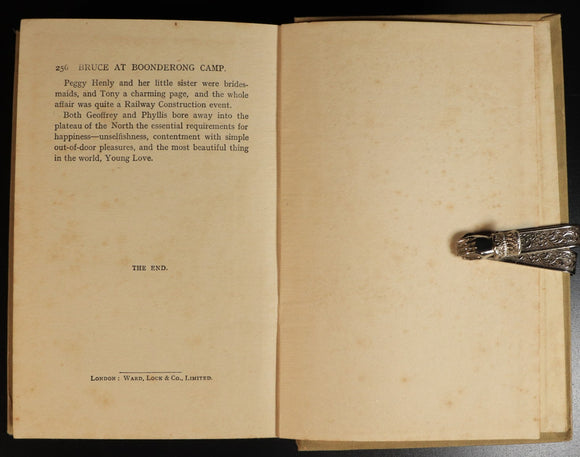 256 BRUCE AT BOONDERONG CAMP.

Peggy Henly and her little sister were bridesmaids, and Tony a charming page, and the whole affair was quite a Railway Construction event.

Both Geoffrey and Phyllis bore away into the plateau of the North the essential requirements for happiness—unselfishness, contentment with simple out-of-door pleasures, and the most beautiful thing in the world, Young Love.

THE END.

LONDON: WARD, LOCK & CO., LIMITED.